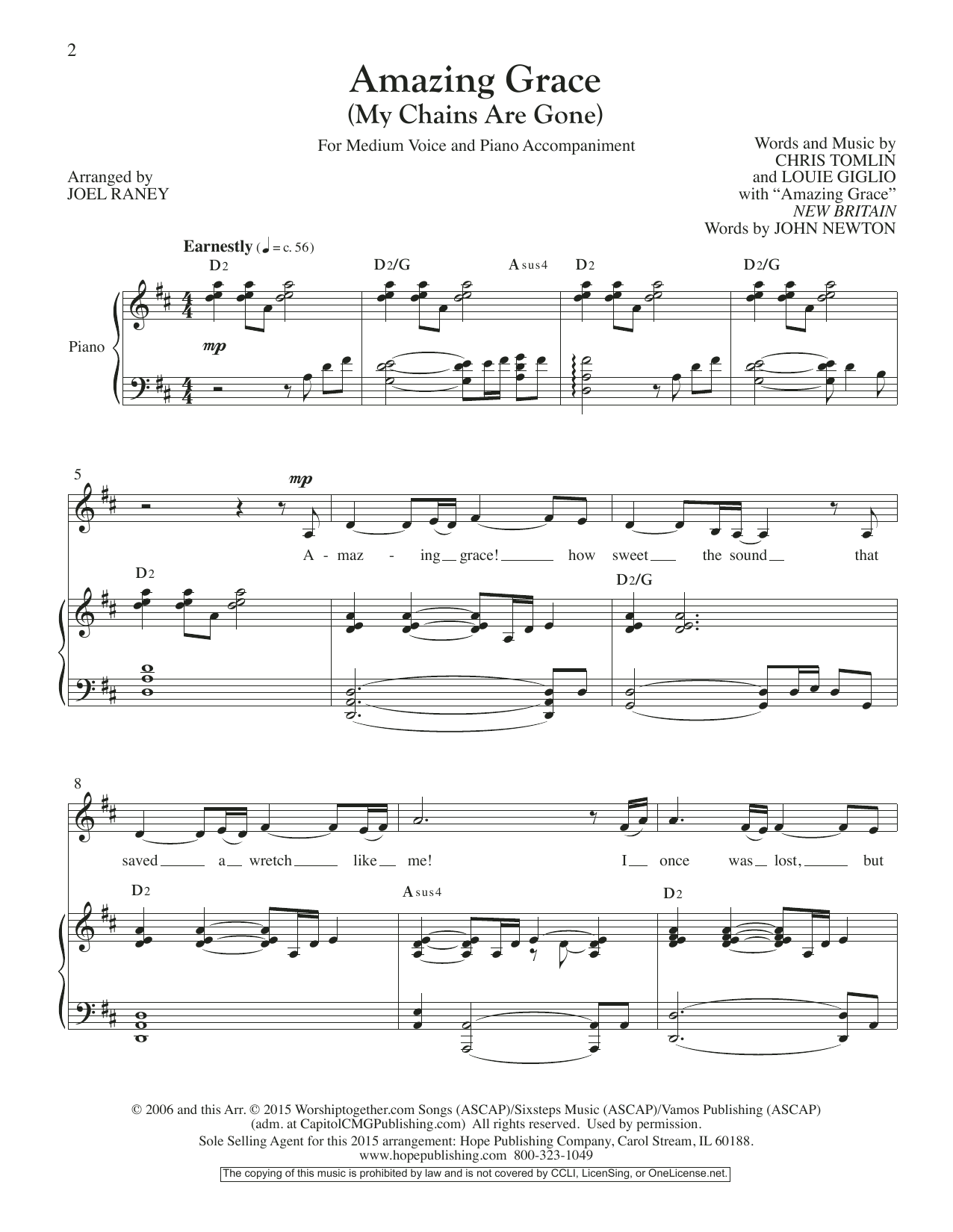 2

Amazing Grace
(My Chains Are Gone)

For Medium Voice and Piano Accompaniment

Arranged by
JOEL RANEY

Words and Music by
CHRIS TOMLIN
and LOUIE GIGLIO
with "Amazing Grace"
NEW BRITAIN
Words by JOHN NEWTON

Earnestly (♩ = c. 56)

D2 D2/G Asus4 D2 D2/G

Piano

mp

5

mp

A - maz - ing grace! how sweet the sound that

D2 D2/G

8

saved a wretch like me! I once was lost, but

D2 Asus4 D2

© 2006 and this Arr. © 2015 Worshiptogether.com Songs (ASCAP)/Sixsteps Music (ASCAP)/Vamos Publishing (ASCAP) (adm. at CapitolCMGPublishing.com) All rights reserved. Used by permission.
Sole Selling Agent for this 2015 arrangement: Hope Publishing Company, Carol Stream, IL 60188.
www.hopepublishing.com 800-323-1049

The copying of this music is prohibited by law and is not covered by CCLI, LicenSing, or OneLicense.net.